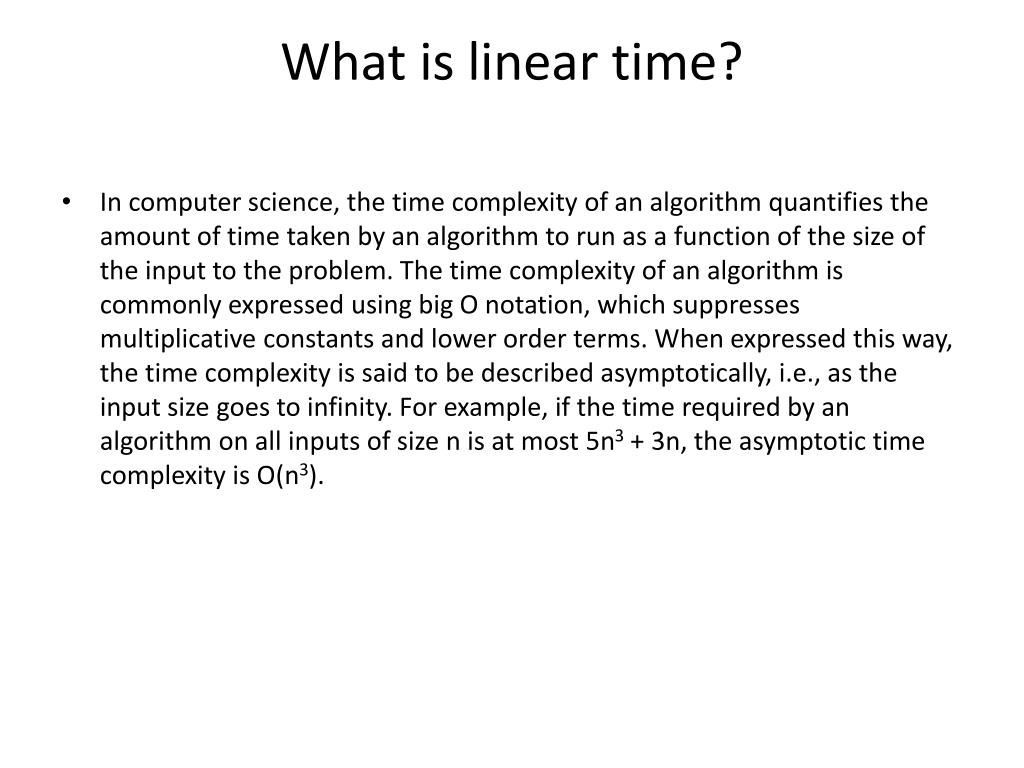 What is linear time?

• In computer science, the time complexity of an algorithm quantifies the amount of time taken by an algorithm to run as a function of the size of the input to the problem. The time complexity of an algorithm is commonly expressed using big O notation, which suppresses multiplicative constants and lower order terms. When expressed this way, the time complexity is said to be described asymptotically, i.e., as the input size goes to infinity. For example, if the time required by an algorithm on all inputs of size n is at most $5n^3 + 3n$, the asymptotic time complexity is $O(n^3)$.